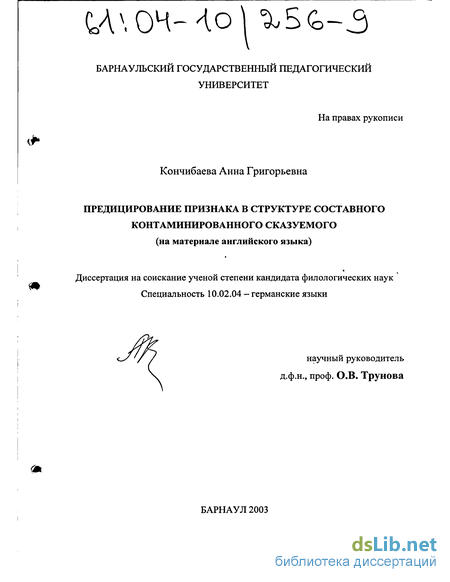 61:04-10/256-9

БАРНАУЛЬСКИЙ ГОСУДАРСТВЕННЫЙ ПЕДАГОГИЧЕСКИЙ УНИВЕРСИТЕТ

На правах рукописи

Кончибаева Анна Григорьевна

ПРЕДИЦИРОВАНИЕ ПРИЗНАКА В СТРУКТУРЕ СОСТАВНОГО КОНТАМИНИРОВАННОГО СКАЗУЕМОГО
(на материале английского языка)

Диссертация на соискание ученой степени кандидата филологических наук
Специальность 10.02.04 – германские языки

научный руководитель
д.ф.н., проф. О.В. Трунова

БАРНАУЛ 2003

dsLib.net
библиотека диссертаций